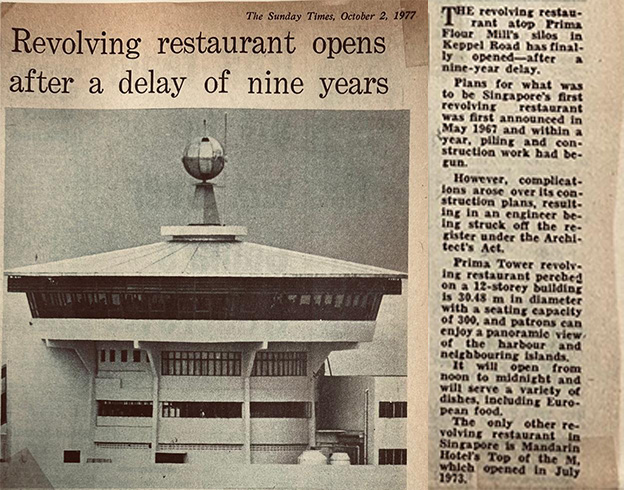 The Sunday Times, October 2, 1977

Revolving restaurant opens after a delay of nine years

THE revolving restaurant atop Prima Flour Mill's silos in Keppel Road has finally opened—after a nine-year delay.

Plans for what was to be Singapore's first revolving restaurant was first announced in May 1967 and within a year, piling and construction work had begun.

However, complications arose over its construction plans, resulting in an engineer being struck off the register under the Architect's Act.

Prima Tower revolving restaurant perched on a 12-storey building is 30.48 m in diameter with a seating capacity of 300, and patrons can enjoy a panoramic view of the harbour and neighbouring islands.

It will open from noon to midnight and will serve a variety of dishes, including European food.

The only other revolving restaurant in Singapore is Mandarin Hotel's Top of the M, which opened in July 1973.